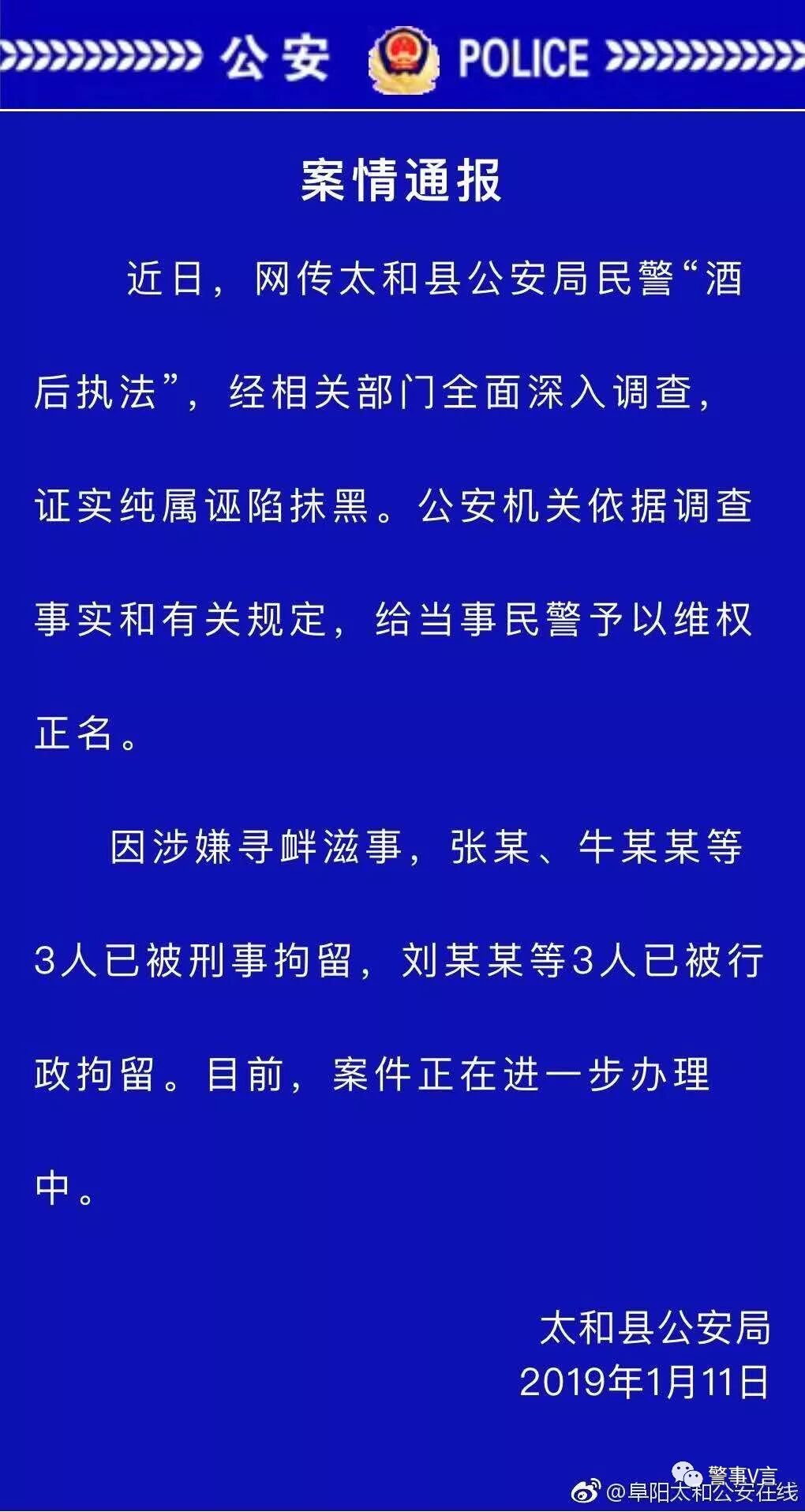 公安 POLICE

案情通报

近日，网传太和县公安局民警“酒后执法”，经相关部门全面深入调查，证实纯属诬陷抹黑。公安机关依据调查事实和有关规定，给当事民警予以维权正名。

因涉嫌寻衅滋事，张某、牛某某等3人已被刑事拘留，刘某某等3人已被行政拘留。目前，案件正在进一步办理中。

太和县公安局
2019年1月11日

警事V言
@阜阳太和公安在线